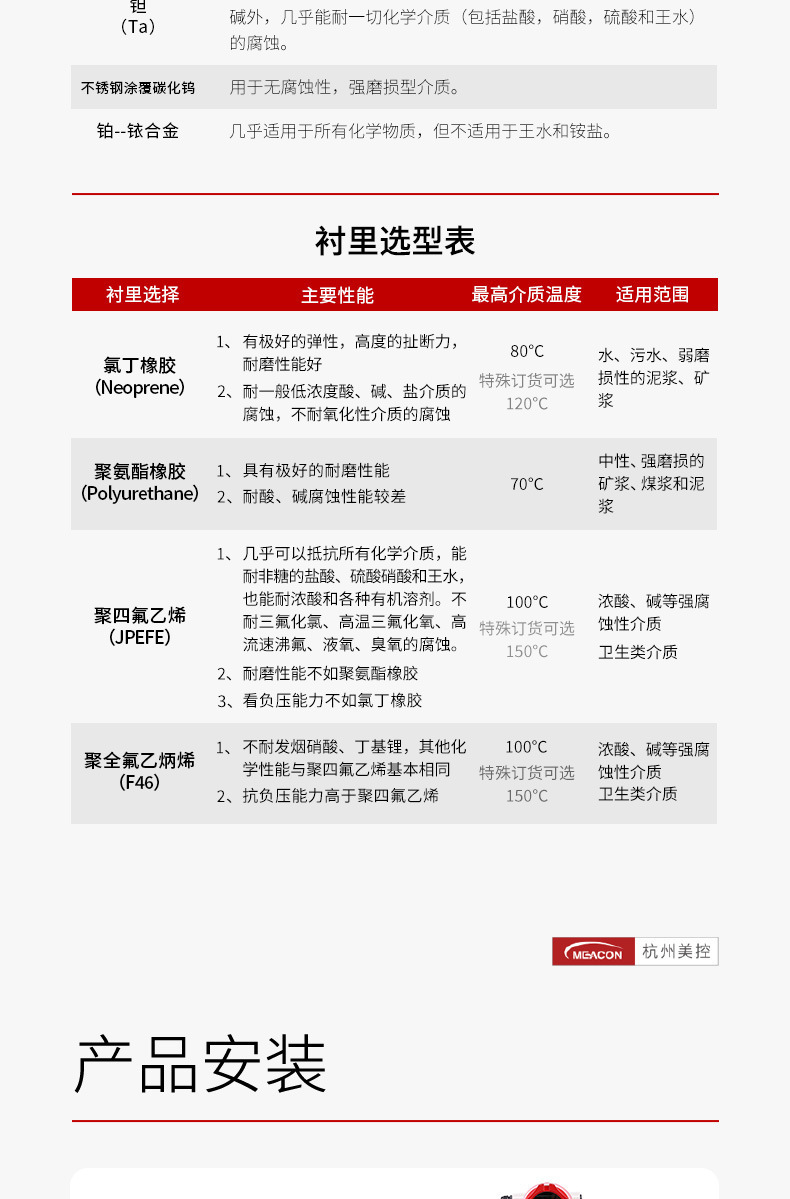 | 钽 (Ta) | 碱外，几乎能耐一切化学介质（包括盐酸，硝酸，硫酸和王水）的腐蚀。 |
|---|---|
| 不锈钢涂覆碳化钨 | 用于无腐蚀性，强磨损型介质。 |
| 铂--铱合金 | 几乎适用于所有化学物质，但不适用于王水和铵盐。 |

衬里选型表

| 衬里选择 | 主要性能 | 最高介质温度 | 适用范围 |
|---|---|---|---|
| 氯丁橡胶 (Neoprene) | 1、有极好的弹性，高度的扯断力，耐磨性能好 2、耐一般低浓度酸、碱、盐介质的腐蚀，不耐氧化性介质的腐蚀 | 80°C 特殊订货可选 120°C | 水、污水、弱磨损性的泥浆、矿浆 |
| 聚氨酯橡胶 (Polyurethane) | 1、具有极好的耐磨性能 2、耐酸、碱腐蚀性能较差 | 70°C | 中性、强磨损的矿浆、煤浆和泥浆 |
| 聚四氟乙烯 (JPEFE) | 1、几乎可以抵抗所有化学介质，能耐非糖的盐酸、硫酸硝酸和王水，也能耐浓酸和各种有机溶剂。不耐三氟化氯、高温三氟化氧、高流速沸氟、液氧、臭氧的腐蚀。 2、耐磨性能不如聚氨酯橡胶 3、看负压能力不如氯丁橡胶 | 100°C 特殊订货可选 150°C | 浓酸、碱等强腐蚀性介质 卫生类介质 |
| 聚全氟乙炳烯 (F46) | 1、不耐发烟硝酸、丁基锂，其他化学性能与聚四氟乙烯基本相同 2、抗负压能力高于聚四氟乙烯 | 100°C 特殊订货可选 150°C | 浓酸、碱等强腐蚀性介质 卫生类介质 |

MEACON 杭州美控

产品安装